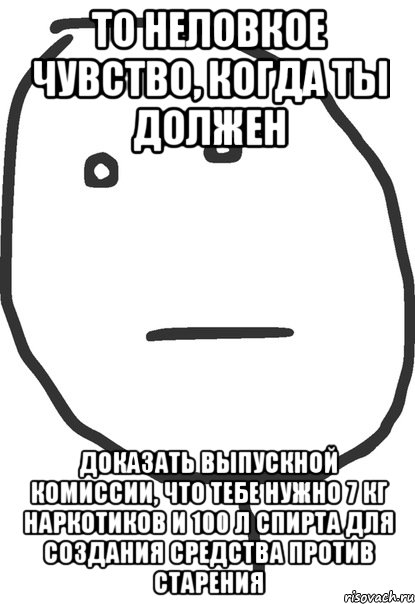 ТО НЕЛОВКОЕ ЧУВСТВО, КОГДА ТЫ ДОЛЖЕН

ДОКАЗАТЬ ВЫПУСКНОЙ КОМИССИИ, ЧТО ТЕБЕ НУЖНО 7 КГ НАРКОТИКОВ И 100 Л СПИРТА ДЛЯ СОЗДАНИЯ СРЕДСТВА ПРОТИВ СТАРЕНИЯ

risovach.ru